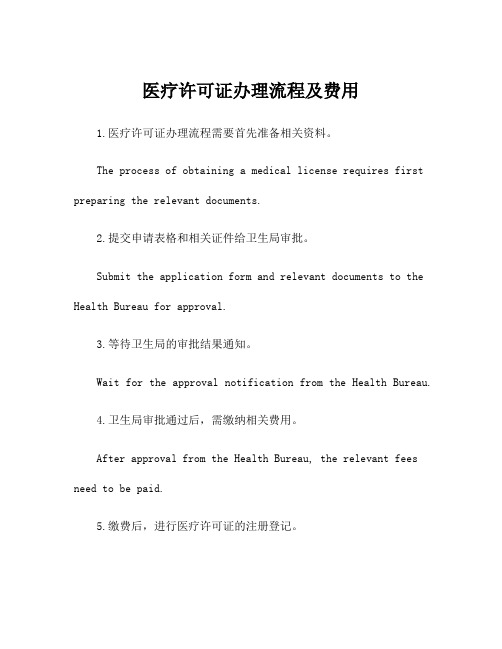 医疗许可证办理流程及费用

1.医疗许可证办理流程需要首先准备相关资料。

The process of obtaining a medical license requires first preparing the relevant documents.

2.提交申请表格和相关证件给卫生局审批。

Submit the application form and relevant documents to the Health Bureau for approval.

3.等待卫生局的审批结果通知。

Wait for the approval notification from the Health Bureau.

4.卫生局审批通过后，需缴纳相关费用。

After approval from the Health Bureau, the relevant fees need to be paid.

5.缴费后，进行医疗许可证的注册登记。